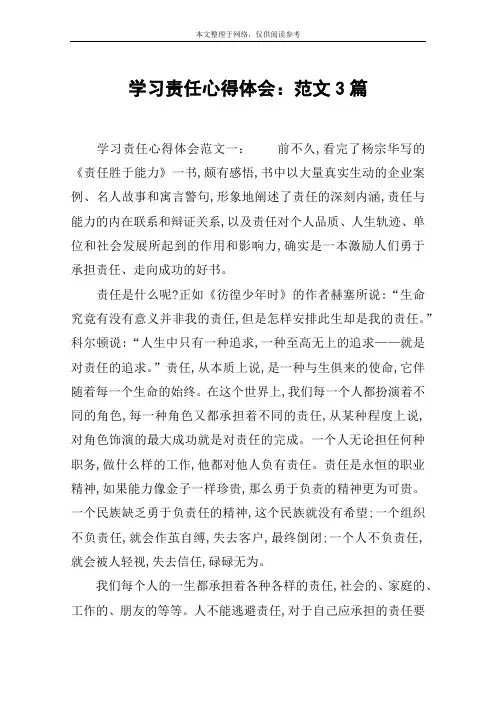 本文整理于网络，仅供阅读参考

学习责任心得体会：范文 3 篇

学习责任心得体会范文一：　　前不久，看完了杨宗华写的《责任胜于能力》一书，颇有感悟，书中以大量真实生动的企业案例、名人故事和寓言警句，形象地阐述了责任的深刻内涵，责任与能力的内在联系和辩证关系，以及责任对个人品质、人生轨迹、单位和社会发展所起到的作用和影响力，确实是一本激励人们勇于承担责任、走向成功的好书。

责任是什么呢?正如《彷徨少年时》的作者赫塞所说：“生命究竟有没有意义并非我的责任，但是怎样安排此生却是我的责任。”科尔顿说：“人生中只有一种追求，一种至高无上的追求——就是对责任的追求。”责任，从本质上说，是一种与生俱来的使命，它伴随着每一个生命的始终。在这个世界上，我们每一个人都扮演着不同的角色，每一种角色又都承担着不同的责任，从某种程度上说，对角色饰演的最大成功就是对责任的完成。一个人无论担任何种职务，做什么样的工作，他都对他人负有责任。责任是永恒的职业精神，如果能力像金子一样珍贵，那么勇于负责的精神更为可贵。一个民族缺乏勇于负责任的精神，这个民族就没有希望；一个组织不负责任，就会作茧自缚，失去客户，最终倒闭；一个人不负责任，就会被人轻视，失去信任，碌碌无为。

我们每个人的一生都承担着各种各样的责任，社会的、家庭的、工作的、朋友的等等。人不能逃避责任，对于自己应承担的责任要